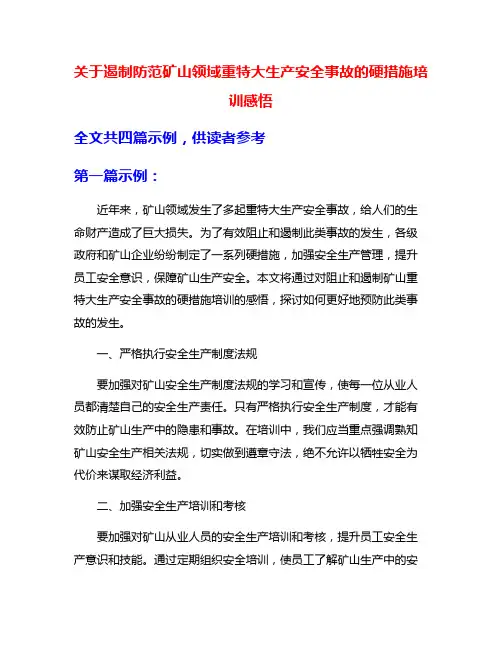 关于遏制防范矿山领域重特大生产安全事故的硬措施培训感悟

全文共四篇示例，供读者参考

第一篇示例：

近年来，矿山领域发生了多起重特大生产安全事故，给人们的生命财产造成了巨大损失。为了有效阻止和遏制此类事故的发生，各级政府和矿山企业纷纷制定了一系列硬措施，加强安全生产管理，提升员工安全意识，保障矿山生产安全。本文将通过对阻止和遏制矿山重特大生产安全事故的硬措施培训的感悟，探讨如何更好地预防此类事故的发生。

一、严格执行安全生产制度法规

要加强对矿山安全生产制度法规的学习和宣传，使每一位从业人员都清楚自己的安全生产责任。只有严格执行安全生产制度，才能有效防止矿山生产中的隐患和事故。在培训中，我们应当重点强调熟知矿山安全生产相关法规，切实做到遵章守法，绝不允许以牺牲安全为代价来谋取经济利益。

二、加强安全生产培训和考核

要加强对矿山从业人员的安全生产培训和考核，提升员工安全生产意识和技能。通过定期组织安全培训，使员工了解矿山生产中的安